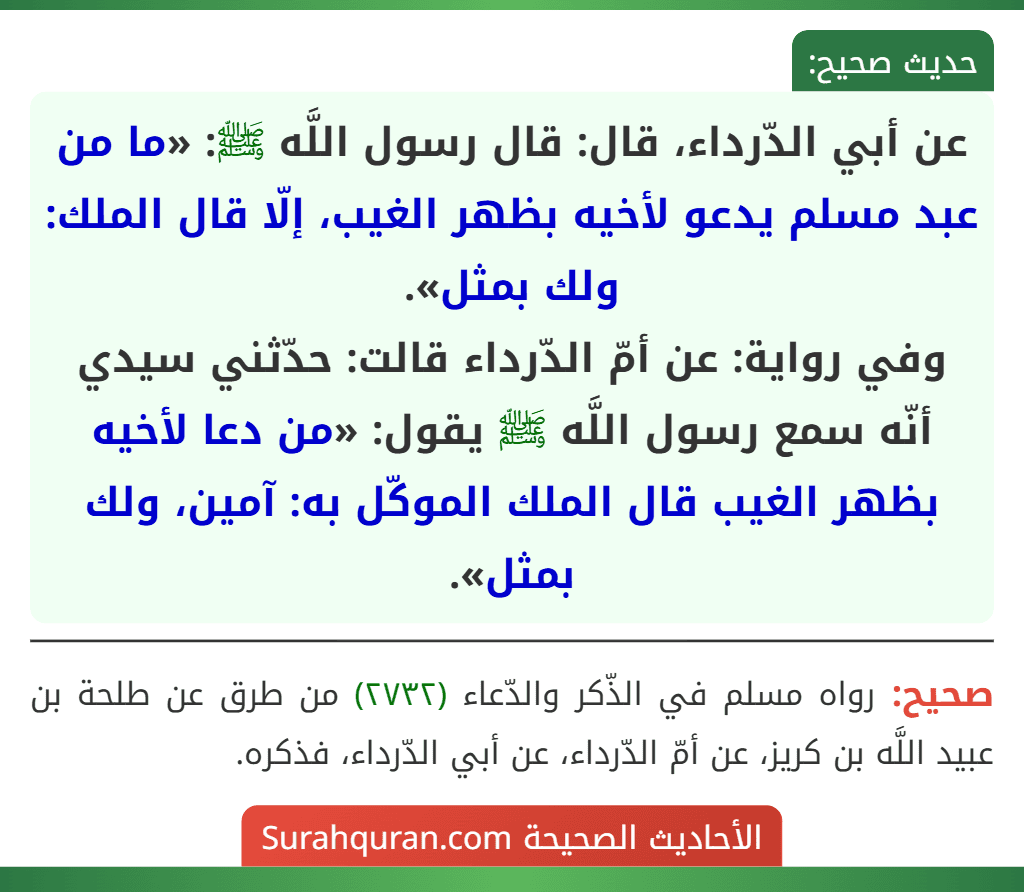 حديث صحيح:

عن أبي الدّرداء، قال: قال رسول اللَّه ﷺ: «ما من عبد مسلم يدعو لأخيه بظهر الغيب، إلّا قال الملك: ولك بمثل».

وفي رواية: عن أمّ الدّرداء قالت: حدّثني سيدي أنّه سمع رسول اللَّه ﷺ يقول: «من دعا لأخيه بظهر الغيب قال الملك الموكّل به: آمين، ولك بمثل».

صحيح: رواه مسلم في الذّكر والدّعاء (٢٧٣٢) من طرق عن طلحة بن عبيد اللَّه بن كريز، عن أمّ الدّرداء، عن أبي الدّرداء، فذكره.

الأحاديث الصحيحة Surahquran.com